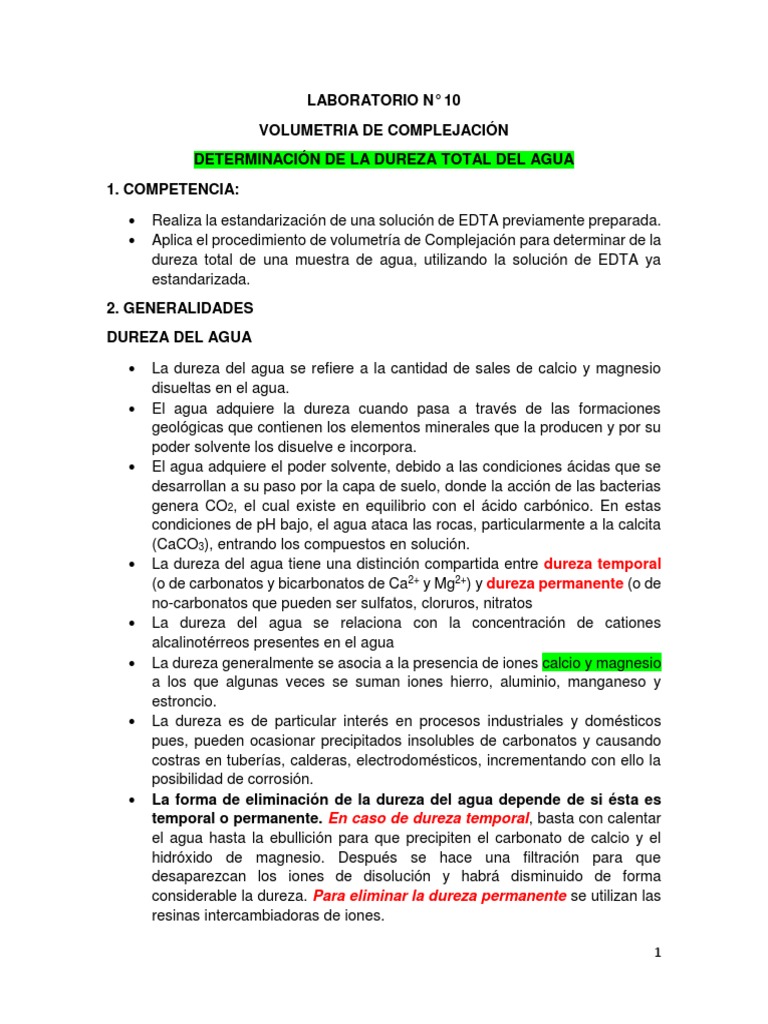 LABORATORIO N° 10

VOLUMETRIA DE COMPLEJACIÓN

DETERMINACIÓN DE LA DUREZA TOTAL DEL AGUA

1. COMPETENCIA:

• Realiza la estandarización de una solución de EDTA previamente preparada.
• Aplica el procedimiento de volumetría de Complejación para determinar de la dureza total de una muestra de agua, utilizando la solución de EDTA ya estandarizada.

2. GENERALIDADES

DUREZA DEL AGUA

• La dureza del agua se refiere a la cantidad de sales de calcio y magnesio disueltas en el agua.
• El agua adquiere la dureza cuando pasa a través de las formaciones geológicas que contienen los elementos minerales que la producen y por su poder solvente los disuelve e incorpora.
• El agua adquiere el poder solvente, debido a las condiciones ácidas que se desarrollan a su paso por la capa de suelo, donde la acción de las bacterias genera $CO_2$, el cual existe en equilibrio con el ácido carbónico. En estas condiciones de pH bajo, el agua ataca las rocas, particularmente a la calcita ($CaCO_3$), entrando los compuestos en solución.
• La dureza del agua tiene una distinción compartida entre dureza temporal (o de carbonatos y bicarbonatos de $Ca^{2+}$ y $Mg^{2+}$) y dureza permanente (o de no-carbonatos que pueden ser sulfatos, cloruros, nitratos
• La dureza del agua se relaciona con la concentración de cationes alcalinotérreos presentes en el agua
• La dureza generalmente se asocia a la presencia de iones calcio y magnesio a los que algunas veces se suman iones hierro, aluminio, manganeso y estroncio.
• La dureza es de particular interés en procesos industriales y domésticos pues, pueden ocasionar precipitados insolubles de carbonatos y causando costras en tuberías, calderas, electrodomésticos, incrementando con ello la posibilidad de corrosión.
• La forma de eliminación de la dureza del agua depende de si ésta es temporal o permanente. En caso de dureza temporal, basta con calentar el agua hasta la ebullición para que precipiten el carbonato de calcio y el hidróxido de magnesio. Después se hace una filtración para que desaparezcan los iones de disolución y habrá disminuido de forma considerable la dureza. Para eliminar la dureza permanente se utilizan las resinas intercambiadoras de iones.

1